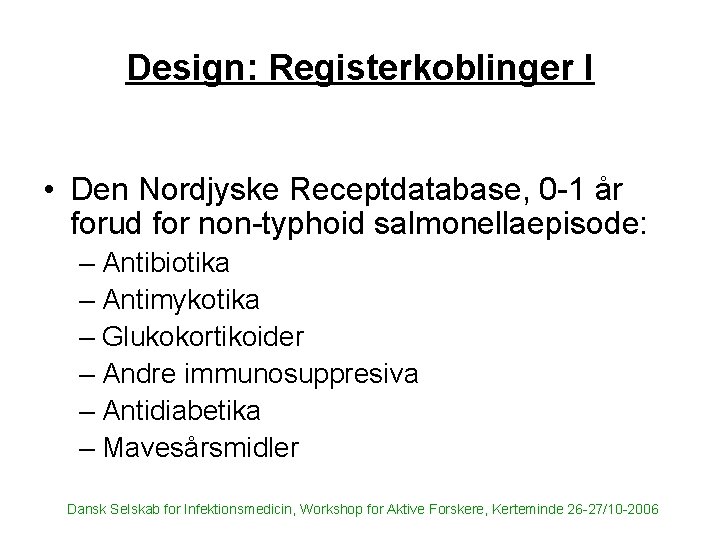 Design: Registerkoblinger I

• Den Nordjyske Receptdatabase, 0-1 år forud for non-typhoid salmonellaepisode:
– Antibiotika
– Antimykotika
– Glukokortikoider
– Andre immunosuppresiva
– Antidiabetika
– Mavesårsmidler

Dansk Selskab for Infektionsmedicin, Workshop for Aktive Forskere, Kerteminde 26-27/10-2006